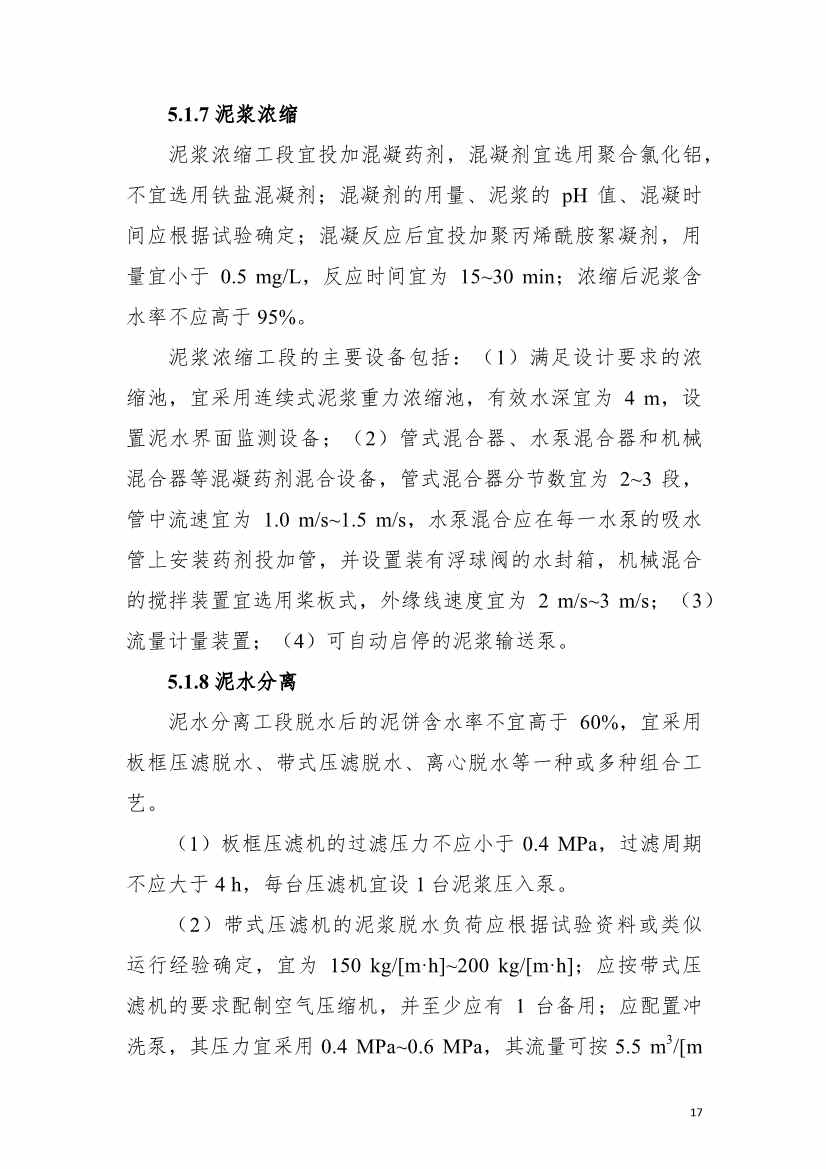 5.1.7 泥浆浓缩

泥浆浓缩工段宜投加混凝药剂，混凝剂宜选用聚合氯化铝，不宜选用铁盐混凝剂；混凝剂的用量、泥浆的 pH 值、混凝时间应根据试验确定；混凝反应后宜投加聚丙烯酰胺絮凝剂，用量宜小于 0.5 mg/L，反应时间宜为 15~30 min；浓缩后泥浆含水率不应高于 95%。

泥浆浓缩工段的主要设备包括：（1）满足设计要求的浓缩池，宜采用连续式泥浆重力浓缩池，有效水深宜为 4 m，设置泥水界面监测设备；（2）管式混合器、水泵混合器和机械混合器等混凝药剂混合设备，管式混合器分节数宜为 2~3 段，管中流速宜为 1.0 m/s~1.5 m/s，水泵混合应在每一水泵的吸水管上安装药剂投加管，并设置装有浮球阀的水封箱，机械混合的搅拌装置宜选用桨板式，外缘线速度宜为 2 m/s~3 m/s；（3）流量计量装置；（4）可自动启停的泥浆输送泵。

5.1.8 泥水分离

泥水分离工段脱水后的泥饼含水率不宜高于 60%，宜采用板框压滤脱水、带式压滤脱水、离心脱水等一种或多种组合工艺。

（1）板框压滤机的过滤压力不应小于 0.4 MPa，过滤周期不应大于 4 h，每台压滤机宜设 1 台泥浆压入泵。

（2）带式压滤机的泥浆脱水负荷应根据试验资料或类似运行经验确定，宜为 150 kg/[m·h]~200 kg/[m·h]；应按带式压滤机的要求配制空气压缩机，并至少应有 1 台备用；应配置冲洗泵，其压力宜采用 0.4 MPa~0.6 MPa，其流量可按 5.5 $m^3$/[m

17